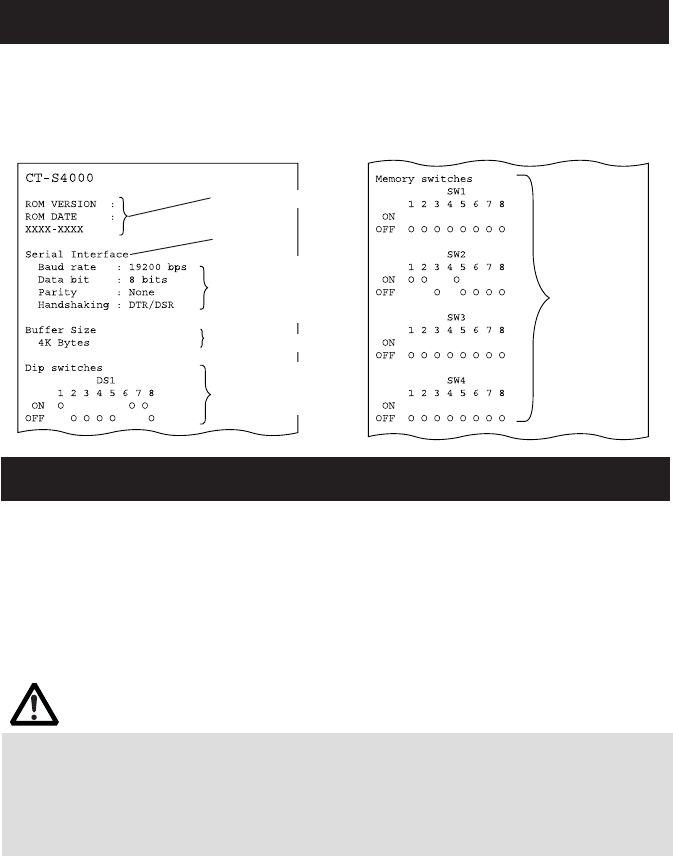 CT-S4000

ROM VERSION :
ROM DATE :
XXXX-XXXX

Serial Interface
Baud rate : 19200 bps
Data bit : 8 bits
Parity : None
Handshaking : DTR/DSR

Buffer Size
4K Bytes

Dip switches
DS1
1 2 3 4 5 6 7 8
ON O O O
OFF O O O O O

Memory switches
SW1
1 2 3 4 5 6 7 8
ON
OFF O O O O O O O O

SW2
1 2 3 4 5 6 7 8
ON O O O
OFF O O O O O

SW3
1 2 3 4 5 6 7 8
ON
OFF O O O O O O O O

SW4
1 2 3 4 5 6 7 8
ON
OFF O O O O O O O O